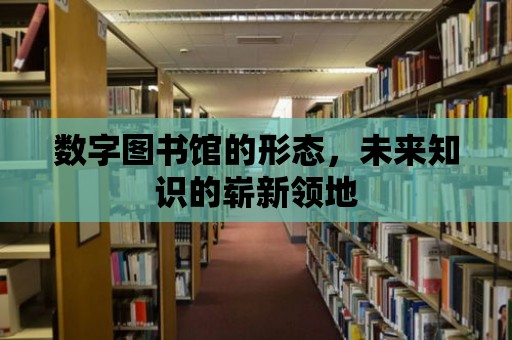 数字图书馆的形态，未来知识的崭新领地